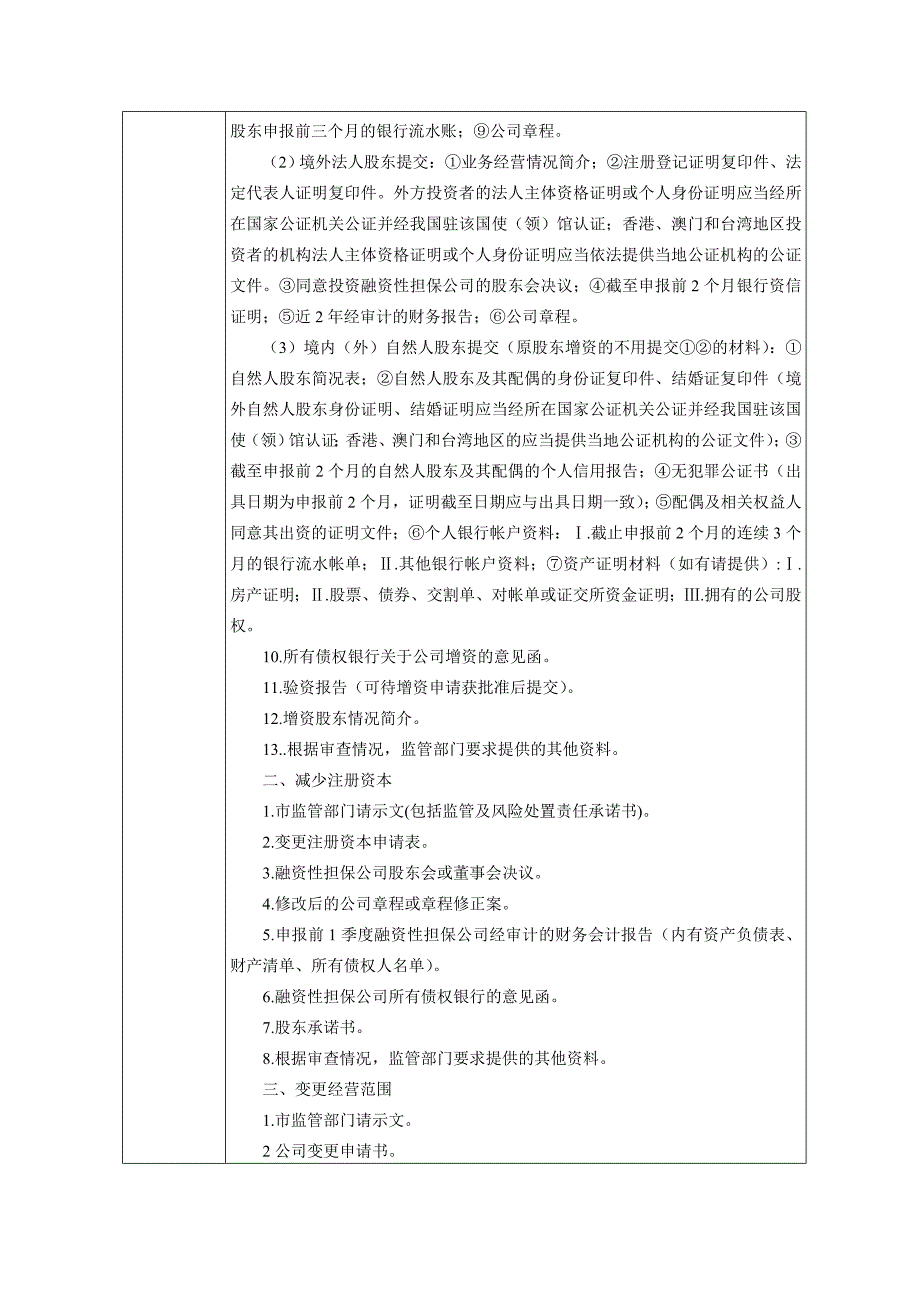 股东申报前三个月的银行流水账；⑨公司章程。

（2）境外法人股东提交：①业务经营情况简介；②注册登记证明复印件、法定代表人证明复印件。外方投资者的法人主体资格证明或个人身份证明应当经所在国家公证机关公证并经我国驻该国使（领）馆认证；香港、澳门和台湾地区投资者的机构法人主体资格证明或个人身份证明应当依法提供当地公证机构的公证文件。③同意投资融资性担保公司的股东会决议；④截至申报前2个月银行资信证明；⑤近2年经审计的财务报告；⑥公司章程。

（3）境内（外）自然人股东提交（原股东增资的不用提交①②的材料）：①自然人股东简况表；②自然人股东及其配偶的身份证复印件、结婚证复印件（境外自然人股东身份证明、结婚证明应当经所在国家公证机关公证并经我国驻该国使（领）馆认证；香港、澳门和台湾地区的应当提供当地公证机构的公证文件）；③截至申报前2个月的自然人股东及其配偶的个人信用报告；④无犯罪公证书（出具日期为申报前2个月，证明截至日期应与出具日期一致）；⑤配偶及相关权益人同意其出资的证明文件；⑥个人银行帐户资料：Ⅰ.截止申报前2个月的连续3个月的银行流水帐单；Ⅱ.其他银行帐户资料；⑦资产证明材料（如有请提供）：Ⅰ.房产证明；Ⅱ.股票、债券、交割单、对帐单或证交所资金证明；Ⅲ.拥有的公司股权。

10.所有债权银行关于公司增资的意见函。

11.验资报告（可待增资申请获批准后提交）。

12.增资股东情况简介。

13..根据审查情况，监管部门要求提供的其他资料。

二、减少注册资本

1.市监管部门请示文(包括监管及风险处置责任承诺书)。

2.变更注册资本申请表。

3.融资性担保公司股东会或董事会决议。

4.修改后的公司章程或章程修正案。

5.申报前1季度融资性担保公司经审计的财务会计报告（内有资产负债表、财产清单、所有债权人名单）。

6.融资性担保公司所有债权银行的意见函。

7.股东承诺书。

8.根据审查情况，监管部门要求提供的其他资料。

三、变更经营范围

1.市监管部门请示文。

2 公司变更申请书。